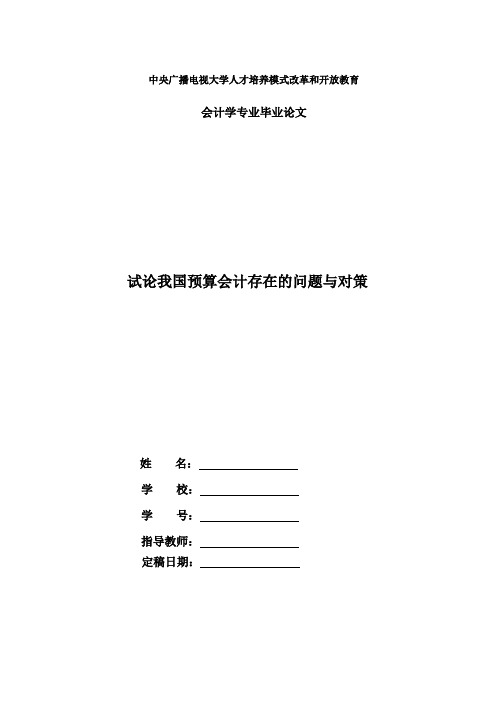 中央广播电视大学人才培养模式改革和开放教育

会计学专业毕业论文

试论我国预算会计存在的问题与对策

姓　　名：

学　　校：

学　　号：

指导教师：

定稿日期：